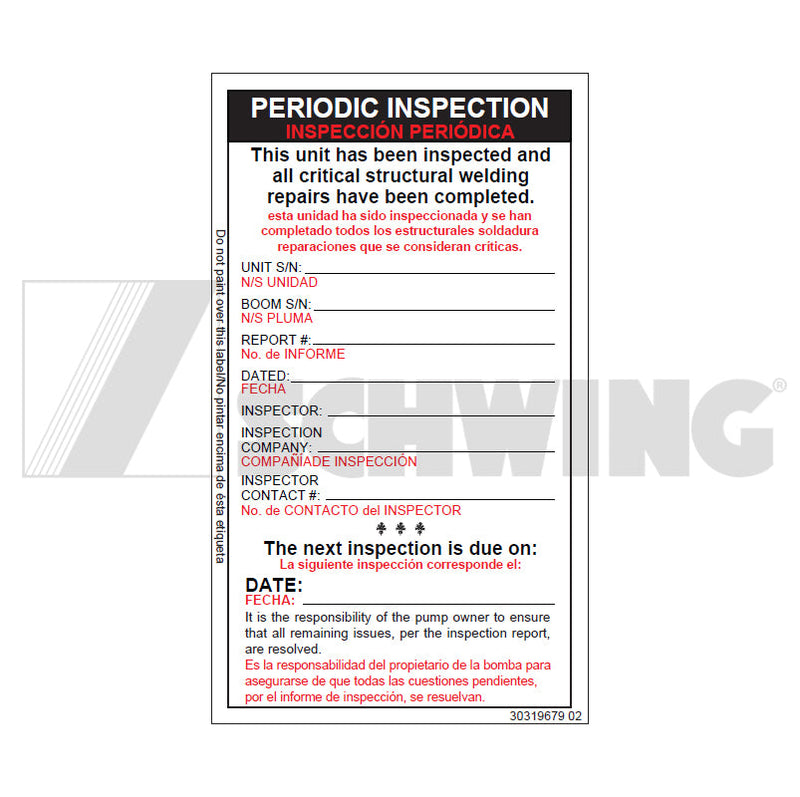 PERIODIC INSPECTION
INSPECCIÓN PERIÓDICA

This unit has been inspected and all critical structural welding repairs have been completed.
esta unidad ha sido inspeccionada y se han completado todos los estructurales soldadura reparaciones que se consideran críticas.

UNIT S/N:
N/S UNIDAD

BOOM S/N:
N/S PLUMA

REPORT #:
No. de INFORME

DATED:
FECHA

INSPECTOR:

INSPECTION COMPANY:
COMPAÑÍADE INSPECCIÓN

INSPECTOR CONTACT #:
No. de CONTACTO del INSPECTOR

The next inspection is due on:
La siguiente inspección corresponde el:

DATE:
FECHA:

It is the responsibility of the pump owner to ensure that all remaining issues, per the inspection report, are resolved.
Es la responsabilidad del propietario de la bomba para asegurarse de que todas las cuestiones pendientes, por el informe de inspección, se resuelvan.

Do not paint over this label/No pintar encima de ésta etiqueta

30319679 02

SCHWING®